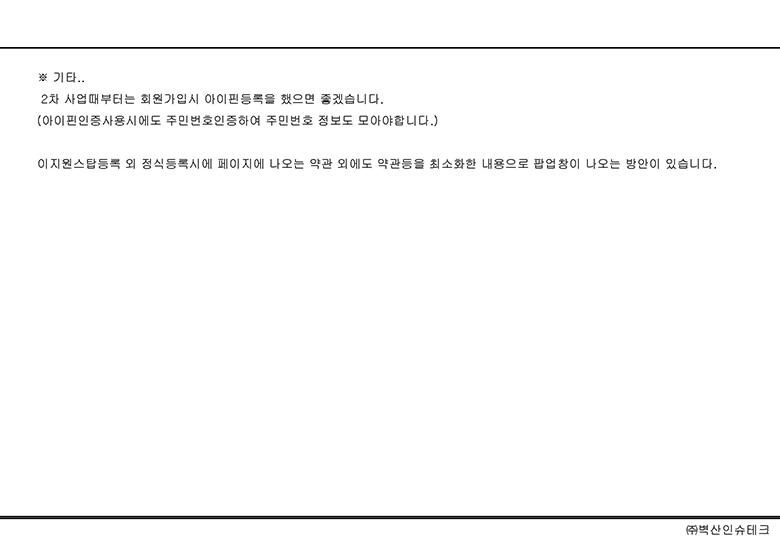 ※ 기타..

2차 사업때부터는 회원가입시 아이핀등록을 했으면 좋겠습니다.

(아이핀인증사용시에도 주민번호인증하여 주민번호 정보도 모아야합니다.)

이지원스탑등록 외 정식등록시에 페이지에 나오는 약관 외에도 약관등을 최소화한 내용으로 팝업창이 나오는 방안이 있습니다.

㈜벽산인슈테크